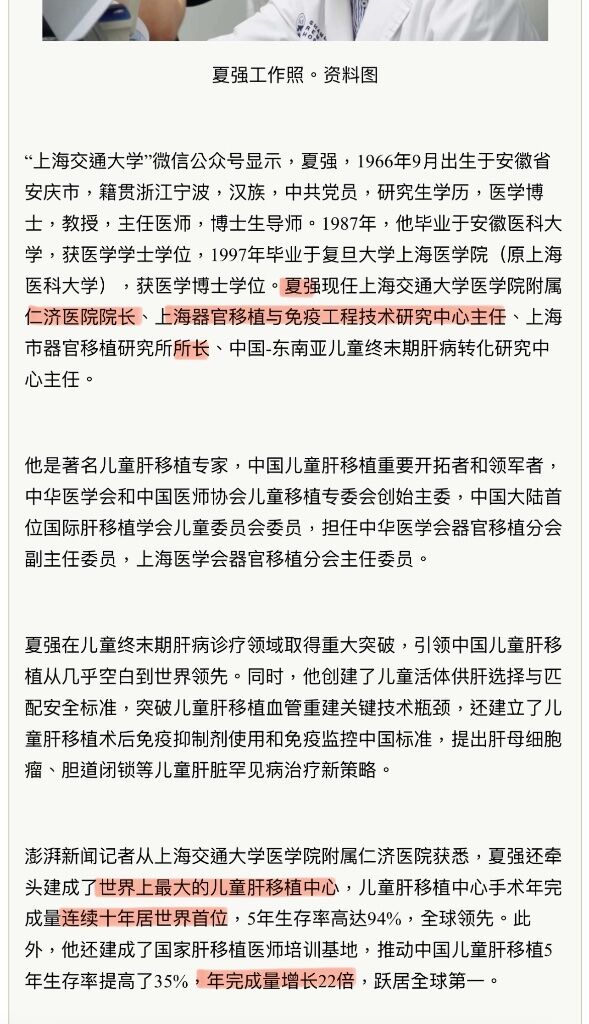 夏强工作照。资料图

“上海交通大学”微信公众号显示，夏强，1966年9月出生于安徽省安庆市，籍贯浙江宁波，汉族，中共党员，研究生学历，医学博士，教授，主任医师，博士生导师。1987年，他毕业于安徽医科大学，获医学学士学位，1997年毕业于复旦大学上海医学院（原上海医科大学），获医学博士学位。夏强现任上海交通大学医学院附属仁济医院院长、上海器官移植与免疫工程技术研究中心主任、上海市器官移植研究所所长、中国-东南亚儿童终末期肝病转化研究中心主任。

他是著名儿童肝移植专家，中国儿童肝移植重要开拓者和领军者，中华医学会和中国医师协会儿童移植专委会创始主委，中国大陆首位国际肝移植学会儿童委员会委员，担任中华医学会器官移植分会副主任委员，上海医学会器官移植分会主任委员。

夏强在儿童终末期肝病诊疗领域取得重大突破，引领中国儿童肝移植从几乎空白到世界领先。同时，他创建了儿童活体供肝选择与匹配安全标准，突破儿童肝移植血管重建关键技术瓶颈，还建立了儿童肝移植术后免疫抑制剂使用和免疫监控中国标准，提出肝母细胞瘤、胆道闭锁等儿童肝脏罕见病治疗新策略。

澎湃新闻记者从上海交通大学医学院附属仁济医院获悉，夏强还牵头建成了世界上最大的儿童肝移植中心，儿童肝移植中心手术年完成量连续十年居世界首位，5年生存率高达94%，全球领先。此外，他还建成了国家肝移植医师培训基地，推动中国儿童肝移植5年生存率提高了35%，年完成量增长22倍，跃居全球第一。